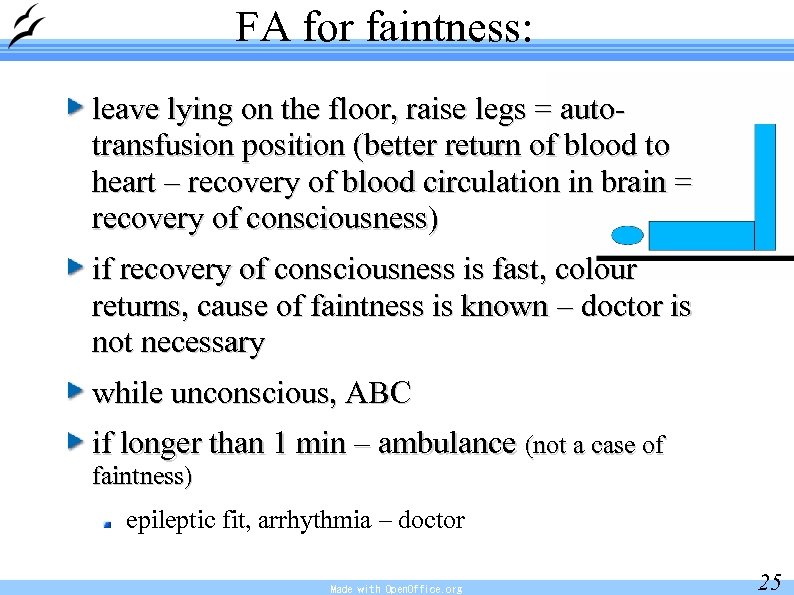 FA for faintness:

leave lying on the floor, raise legs = auto-transfusion position (better return of blood to heart – recovery of blood circulation in brain = recovery of consciousness)

if recovery of consciousness is fast, colour returns, cause of faintness is known – doctor is not necessary

while unconscious, ABC

if longer than 1 min – ambulance (not a case of faintness)

epileptic fit, arrhythmia – doctor

Made with OpenOffice.org

25